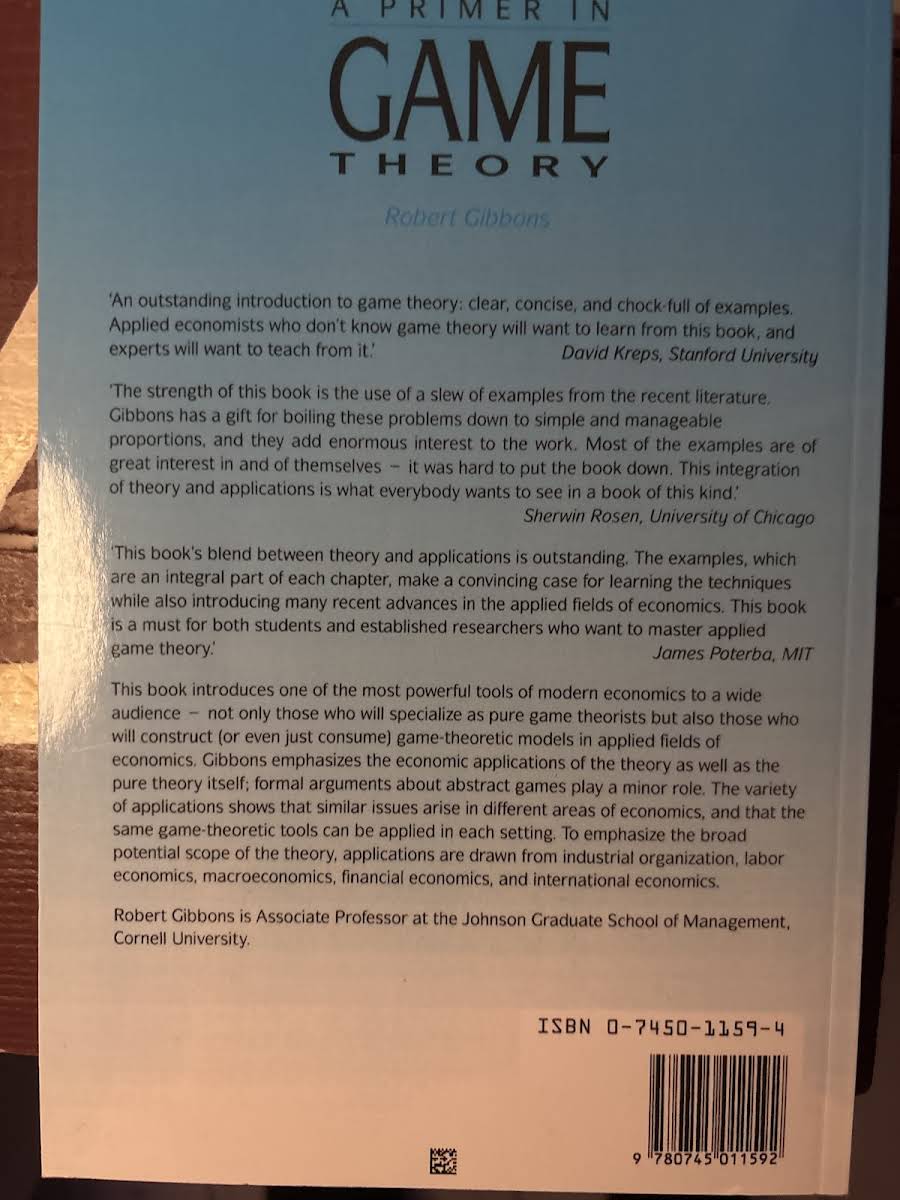 A PRIMER IN
GAME
THEORY

Robert Gibbons

'An outstanding introduction to game theory: clear, concise, and chock-full of examples. Applied economists who don't know game theory will want to learn from this book, and experts will want to teach from it.' David Kreps, Stanford University

'The strength of this book is the use of a slew of examples from the recent literature. Gibbons has a gift for boiling these problems down to simple and manageable proportions, and they add enormous interest to the work. Most of the examples are of great interest in and of themselves - it was hard to put the book down. This integration of theory and applications is what everybody wants to see in a book of this kind.' Sherwin Rosen, University of Chicago

'This book's blend between theory and applications is outstanding. The examples, which are an integral part of each chapter, make a convincing case for learning the techniques while also introducing many recent advances in the applied fields of economics. This book is a must for both students and established researchers who want to master applied game theory.' James Poterba, MIT

This book introduces one of the most powerful tools of modern economics to a wide audience - not only those who will specialize as pure game theorists but also those who will construct (or even just consume) game-theoretic models in applied fields of economics. Gibbons emphasizes the economic applications of the theory as well as the pure theory itself; formal arguments about abstract games play a minor role. The variety of applications shows that similar issues arise in different areas of economics, and that the same game-theoretic tools can be applied in each setting. To emphasize the broad potential scope of the theory, applications are drawn from industrial organization, labor economics, macroeconomics, financial economics, and international economics.

Robert Gibbons is Associate Professor at the Johnson Graduate School of Management, Cornell University.

ISBN 0-7450-1159-4

9 780745 011592